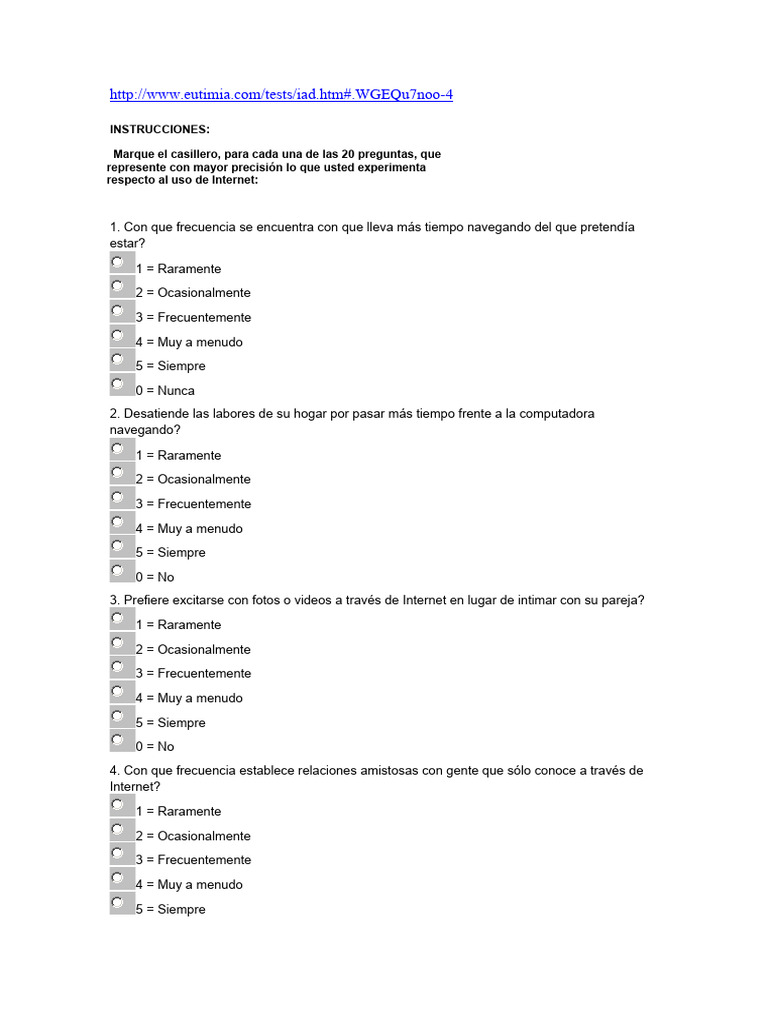 http://www.eutimia.com/tests/iad.htm#.WGEQu7noo-4

INSTRUCCIONES:

Marque el casillero, para cada una de las 20 preguntas, que represente con mayor precisión lo que usted experimenta respecto al uso de Internet:

1. Con que frecuencia se encuentra con que lleva más tiempo navegando del que pretendía estar?
1 = Raramente
2 = Ocasionalmente
3 = Frecuentemente
4 = Muy a menudo
5 = Siempre
0 = Nunca

2. Desatiende las labores de su hogar por pasar más tiempo frente a la computadora navegando?
1 = Raramente
2 = Ocasionalmente
3 = Frecuentemente
4 = Muy a menudo
5 = Siempre
0 = No

3. Prefiere excitarse con fotos o videos a través de Internet en lugar de intimar con su pareja?
1 = Raramente
2 = Ocasionalmente
3 = Frecuentemente
4 = Muy a menudo
5 = Siempre
0 = No

4. Con que frecuencia establece relaciones amistosas con gente que sólo conoce a través de Internet?
1 = Raramente
2 = Ocasionalmente
3 = Frecuentemente
4 = Muy a menudo
5 = Siempre